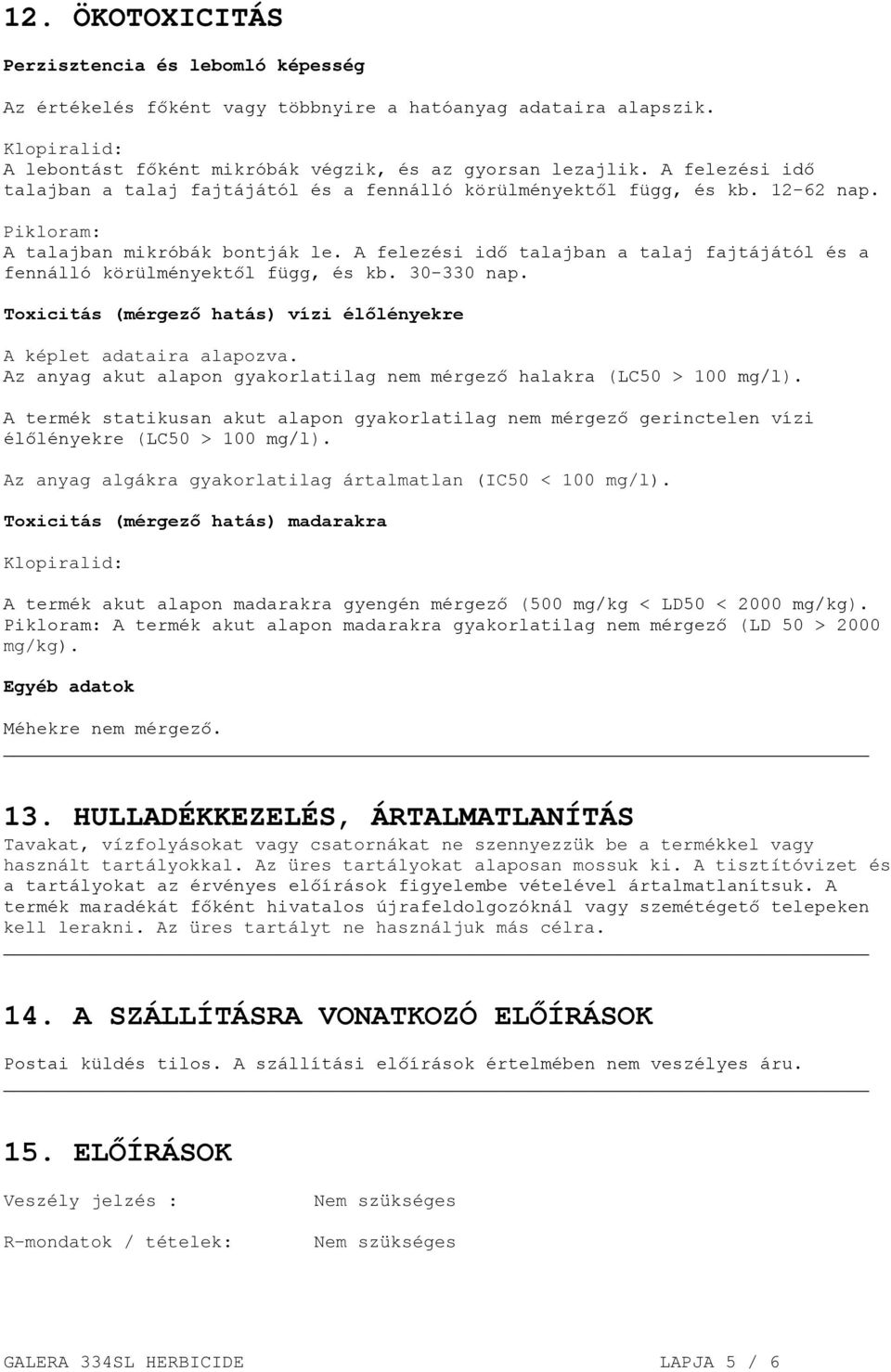 12. ÖKOTOXICITÁS

Perzisztencia és lebomló képesség

Az értékelés főként vagy többnyire a hatóanyag adataira alapszik.

Klopiralid:
A lebontást főként mikróbák végzik, és az gyorsan lezajlik. A felezési idő talajban a talaj fajtájától és a fennálló körülményektől függ, és kb. 12-62 nap.

Pikloram:
A talajban mikróbák bontják le. A felezési idő talajban a talaj fajtájától és a fennálló körülményektől függ, és kb. 30-330 nap.

Toxicitás (mérgező hatás) vízi élőlényekre

A képlet adataira alapozva.
Az anyag akut alapon gyakorlatilag nem mérgező halakra (LC50 > 100 mg/l).

A termék statikusan akut alapon gyakorlatilag nem mérgező gerinctelen vízi élőlényekre (LC50 > 100 mg/l).

Az anyag algákra gyakorlatilag ártalmatlan (IC50 < 100 mg/l).

Toxicitás (mérgező hatás) madarakra

Klopiralid:

A termék akut alapon madarakra gyengén mérgező (500 mg/kg < LD50 < 2000 mg/kg).
Pikloram: A termék akut alapon madarakra gyakorlatilag nem mérgező (LD 50 > 2000 mg/kg).

Egyéb adatok

Méhekre nem mérgező.

13. HULLADÉKKEZELÉS, ÁRTALMATLANÍTÁS
Tavakat, vízfolyásokat vagy csatornákat ne szennyezzük be a termékkel vagy használt tartályokkal. Az üres tartályokat alaposan mossuk ki. A tisztítóvizet és a tartályokat az érvényes előírások figyelembe vételével ártalmatlanítsuk. A termék maradékát főként hivatalos újrafeldolgozóknál vagy szemétégető telepeken kell lerakni. Az üres tartályt ne használjuk más célra.

14. A SZÁLLÍTÁSRA VONATKOZÓ ELŐÍRÁSOK

Postai küldés tilos. A szállítási előírások értelmében nem veszélyes áru.

15. ELŐÍRÁSOK

Veszély jelzés : Nem szükséges

R-mondatok / tételek: Nem szükséges

GALERA 334SL HERBICIDE LAPJA 5 / 6